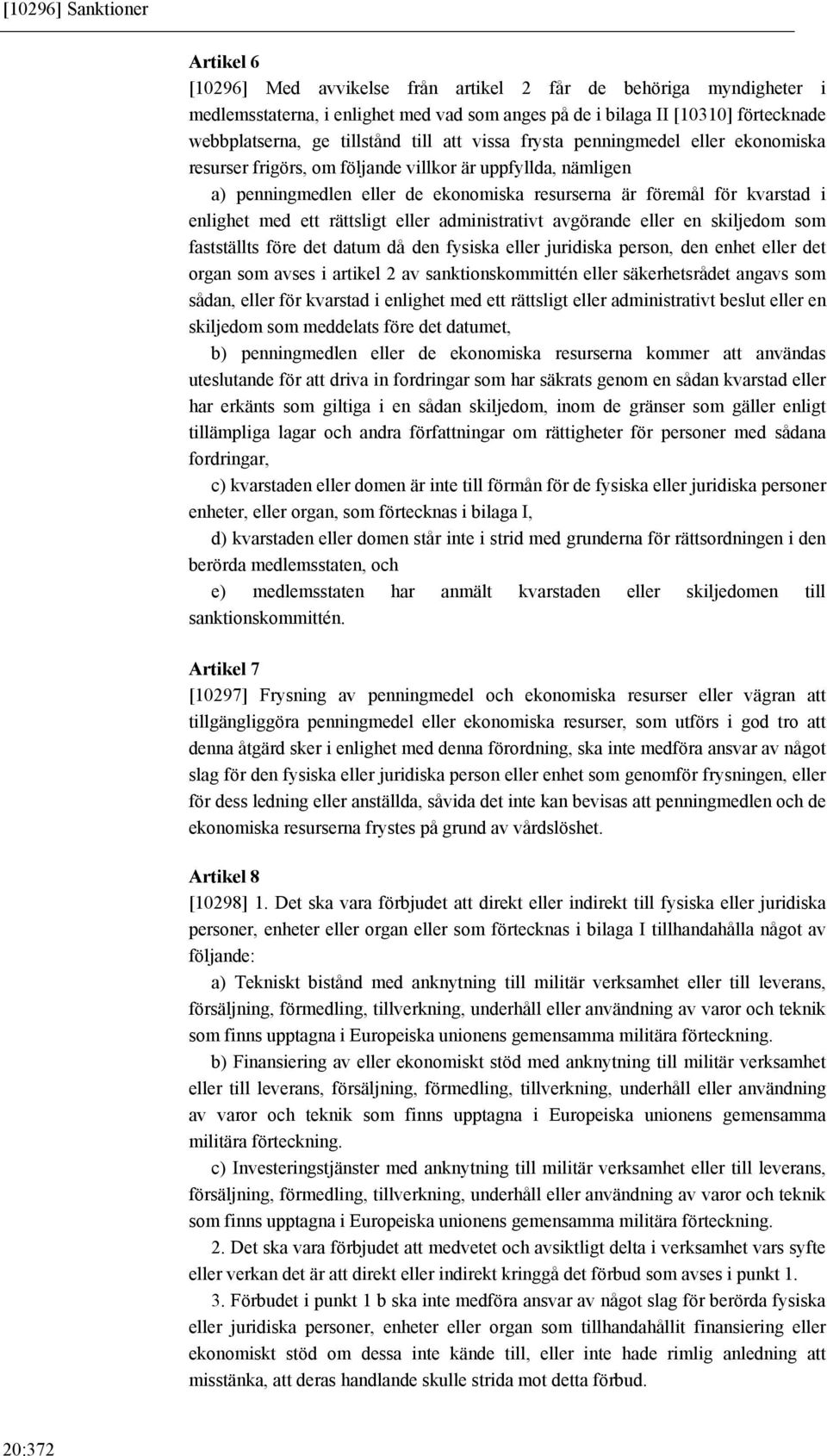 [10296] Sanktioner

Artikel 6

[10296] Med avvikelse från artikel 2 får de behöriga myndigheter i medlemsstaterna, i enlighet med vad som anges på de i bilaga II [10310] förtecknade webbplatserna, ge tillstånd till att vissa frysta penningmedel eller ekonomiska resurser frigörs, om följande villkor är uppfyllda, nämligen

a) penningmedlen eller de ekonomiska resurserna är föremål för kvarstad i enlighet med ett rättsligt eller administrativt avgörande eller en skiljedom som fastställts före det datum då den fysiska eller juridiska person, den enhet eller det organ som avses i artikel 2 av sanktionskommittén eller säkerhetsrådet angavs som sådan, eller för kvarstad i enlighet med ett rättsligt eller administrativt beslut eller en skiljedom som meddelats före det datumet,

b) penningmedlen eller de ekonomiska resurserna kommer att användas uteslutande för att driva in fordringar som har säkrats genom en sådan kvarstad eller har erkänts som giltiga i en sådan skiljedom, inom de gränser som gäller enligt tillämpliga lagar och andra författningar om rättigheter för personer med sådana fordringar,

c) kvarstaden eller domen är inte till förmån för de fysiska eller juridiska personer enheter, eller organ, som förtecknas i bilaga I,

d) kvarstaden eller domen står inte i strid med grunderna för rättsordningen i den berörda medlemsstaten, och

e) medlemsstaten har anmält kvarstaden eller skiljedomen till sanktionskommittén.

Artikel 7

[10297] Frysning av penningmedel och ekonomiska resurser eller vägran att tillgängliggöra penningmedel eller ekonomiska resurser, som utförs i god tro att denna åtgärd sker i enlighet med denna förordning, ska inte medföra ansvar av något slag för den fysiska eller juridiska person eller enhet som genomför frysningen, eller för dess ledning eller anställda, såvida det inte kan bevisas att penningmedlen och de ekonomiska resurserna frystes på grund av vårdslöshet.

Artikel 8

[10298] 1. Det ska vara förbjudet att direkt eller indirekt till fysiska eller juridiska personer, enheter eller organ eller som förtecknas i bilaga I tillhandahålla något av följande:

a) Tekniskt bistånd med anknytning till militär verksamhet eller till leverans, försäljning, förmedling, tillverkning, underhåll eller användning av varor och teknik som finns upptagna i Europeiska unionens gemensamma militära förteckning.

b) Finansiering av eller ekonomiskt stöd med anknytning till militär verksamhet eller till leverans, försäljning, förmedling, tillverkning, underhåll eller användning av varor och teknik som finns upptagna i Europeiska unionens gemensamma militära förteckning.

c) Investeringstjänster med anknytning till militär verksamhet eller till leverans, försäljning, förmedling, tillverkning, underhåll eller användning av varor och teknik som finns upptagna i Europeiska unionens gemensamma militära förteckning.

2. Det ska vara förbjudet att medvetet och avsiktligt delta i verksamhet vars syfte eller verkan det är att direkt eller indirekt kringgå det förbud som avses i punkt 1.

3. Förbudet i punkt 1 b ska inte medföra ansvar av något slag för berörda fysiska eller juridiska personer, enheter eller organ som tillhandahållit finansiering eller ekonomiskt stöd om dessa inte kände till, eller inte hade rimlig anledning att misstänka, att deras handlande skulle strida mot detta förbud.

20:372